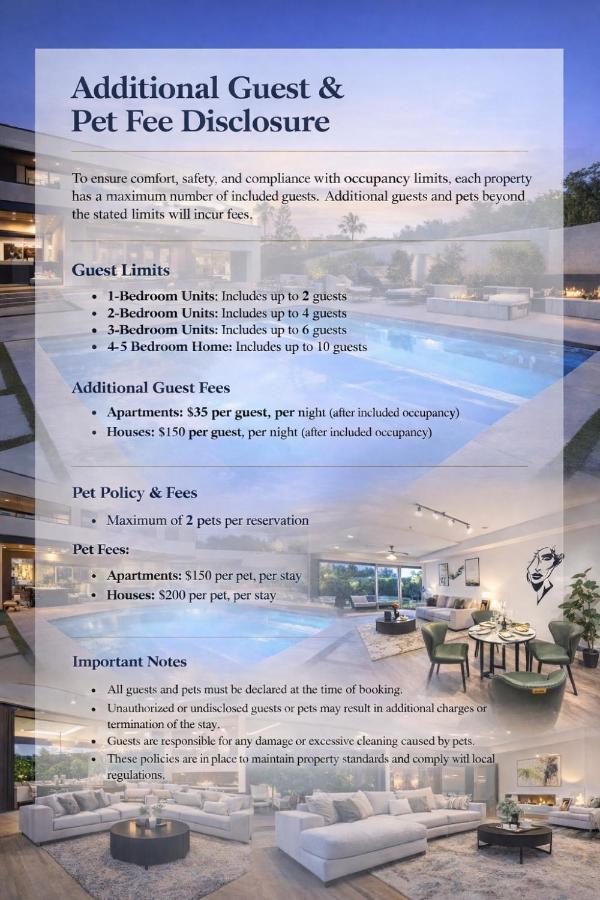 Additional Guest & Pet Fee Disclosure

To ensure comfort, safety, and compliance with occupancy limits, each property has a maximum number of included guests. Additional guests and pets beyond the stated limits will incur fees.

Guest Limits

- 1-Bedroom Units: Includes up to 2 guests
- 2-Bedroom Units: Includes up to 4 guests
- 3-Bedroom Units: Includes up to 6 guests
- 4-5 Bedroom Home: Includes up to 10 guests

Additional Guest Fees

- Apartments: $35 per guest, per night (after included occupancy)
- Houses: $150 per guest, per night (after included occupancy)

Pet Policy & Fees

- Maximum of 2 pets per reservation

Pet Fees:

- Apartments: $150 per pet, per stay
- Houses: $200 per pet, per stay

Important Notes

- All guests and pets must be declared at the time of booking.
- Unauthorized or undisclosed guests or pets may result in additional charges or termination of the stay.
- Guests are responsible for any damage or excessive cleaning caused by pets.
- These policies are in place to maintain property standards and comply witl local regulations.